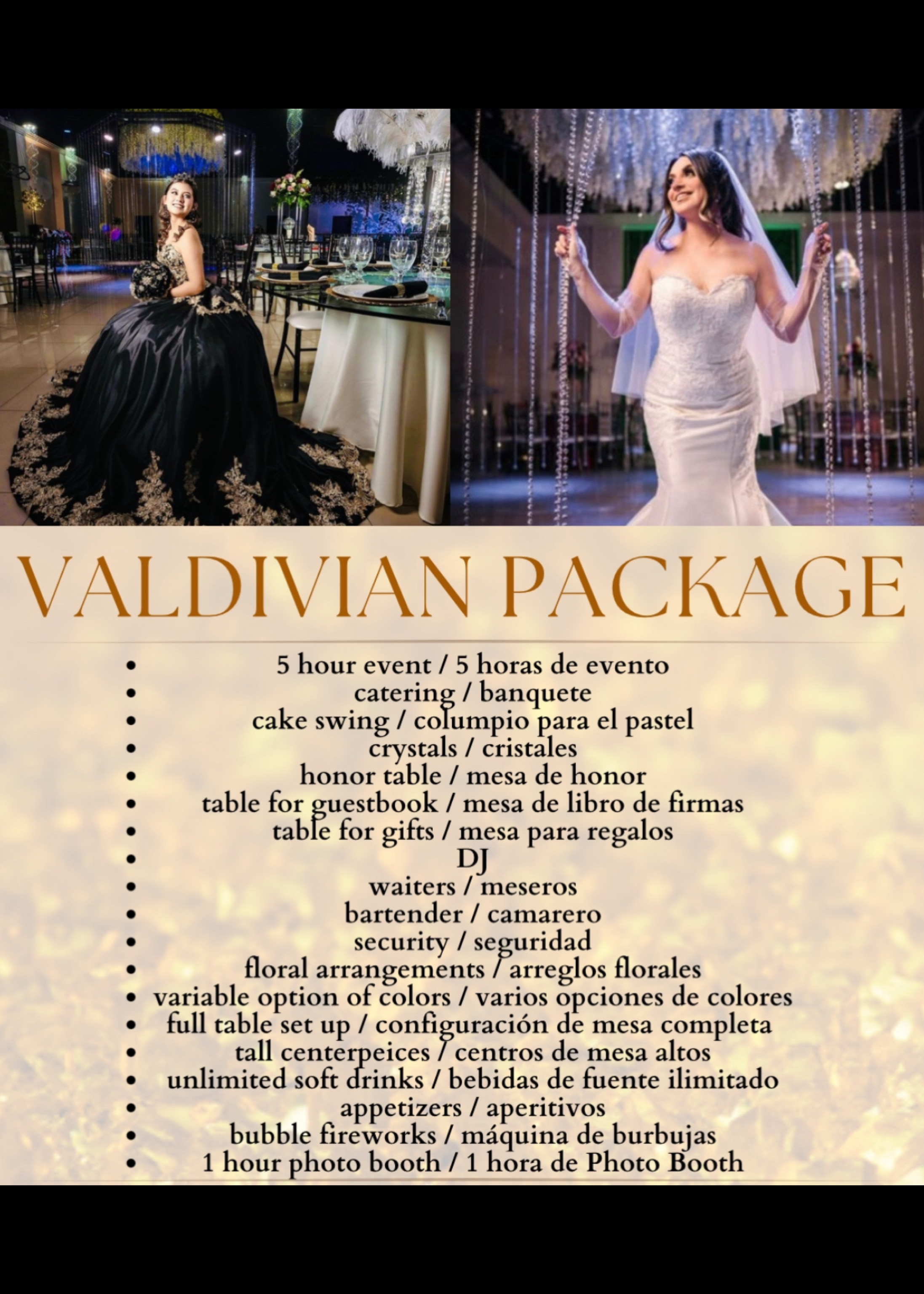 VALDIVIAN PACKAGE

• 5 hour event / 5 horas de evento
• catering / banquete
• cake swing / columpio para el pastel
• crystals / cristales
• honor table / mesa de honor
• table for guestbook / mesa de libro de firmas
• table for gifts / mesa para regalos
• DJ
• waiters / meseros
• bartender / camarero
• security / seguridad
• floral arrangements / arreglos florales
• variable option of colors / varios opciones de colores
• full table set up / configuración de mesa completa
• tall centerpeices / centros de mesa altos
• unlimited soft drinks / bebidas de fuente ilimitado
• appetizers / aperitivos
• bubble fireworks / máquina de burbujas
• 1 hour photo booth / 1 hora de Photo Booth